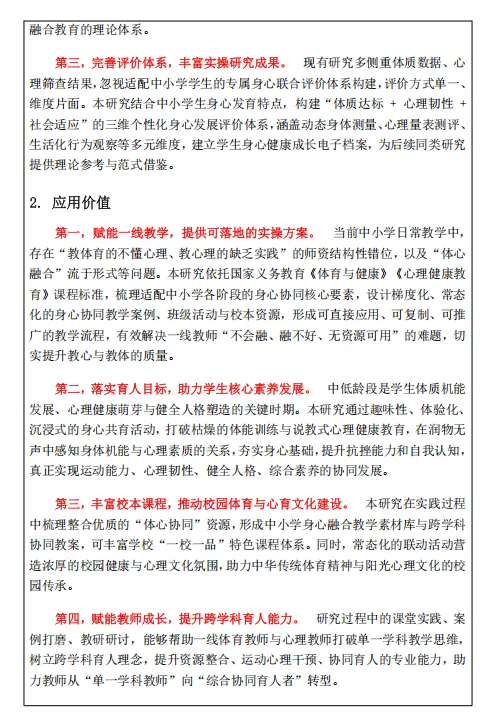 融合教育的理论体系。

第三，完善评价体系，丰富实操研究成果。 现有研究多侧重体质数据、心理筛查结果，忽视适配中小学学生的专属身心联合评价体系构建，评价方式单一、维度片面。本研究结合中小学生身心发育特点，构建“体质达标 + 心理韧性 + 社会适应”的三维个性化身心发展评价体系，涵盖动态身体测量、心理量表测评、生活化行为观察等多元维度，建立学生身心健康成长电子档案，为后续同类研究提供理论参考与范式借鉴。

2. 应用价值

第一，赋能一线教学，提供可落地的实操方案。 当前中小学日常教学中，存在“教体育的不懂心理、教心理的缺乏实践”的师资结构性错位，以及“体心融合”流于形式等问题。本研究依托国家义务教育《体育与健康》《心理健康教育》课程标准，梳理适配中小学各阶段的身心协同核心要素，设计梯度化、常态化的身心协同教学案例、班级活动与校本资源，形成可直接应用、可复制、可推广的教学流程，有效解决一线教师“不会融、融不好、无资源可用”的难题，切实提升教心与教体的质量。

第二，落实育人目标，助力学生核心素养发展。 中低龄段是学生体质机能发展、心理健康萌芽与健全人格塑造的关键时期。本研究通过趣味性、体验化、沉浸式的身心共育活动，打破枯燥的体能训练与说教式心理健康教育，在润物无声中感知身体机能与心理素质的关系，夯实身心基础，提升抗挫能力和自我认知，真正实现运动能力、心理韧性、健全人格、综合素养的协同发展。

第三，丰富校本课程，推动校园体育与心育文化建设。 本研究在实践过程中梳理整合优质的“体心协同”资源，形成中小学身心融合教学素材库与跨学科协同教案，可丰富学校“一校一品”特色课程体系。同时，常态化的联动活动营造浓厚的校园健康与心理文化氛围，助力中华传统体育精神与阳光心理文化的校园传承。

第四，赋能教师成长，提升跨学科育人能力。 研究过程中的课堂实践、案例打磨、教研研讨，能够帮助一线体育教师与心理教师打破单一学科教学思维，树立跨学科育人理念，提升资源整合、运动心理干预、协同育人的专业能力，助力教师从“单一学科教师”向“综合协同育人者”转型。